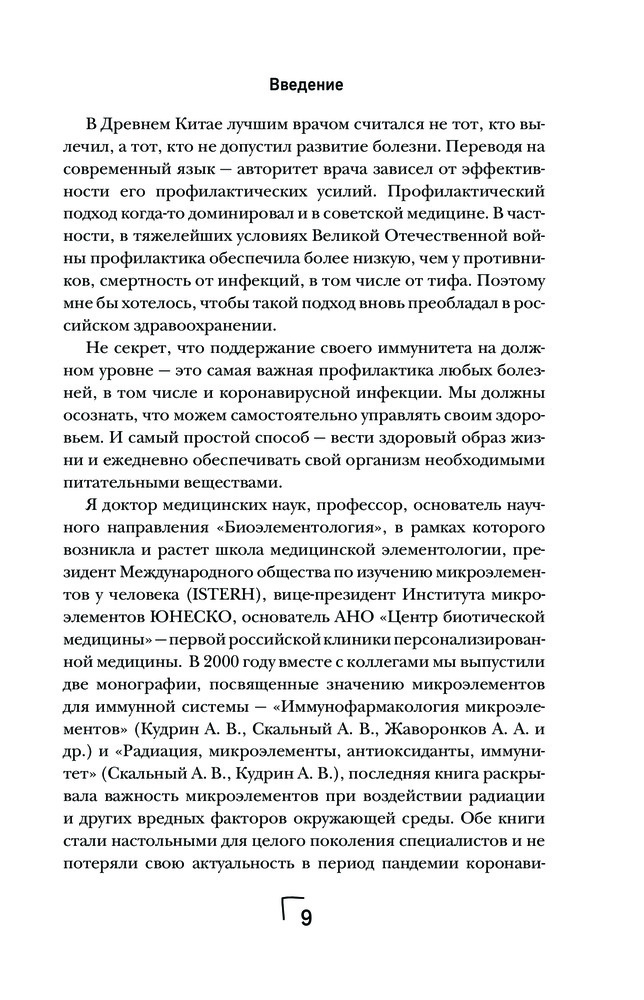 Введение

В Древнем Китае лучшим врачом считался не тот, кто вылечил, а тот, кто не допустил развитие болезни. Переводя на современный язык — авторитет врача зависел от эффективности его профилактических усилий. Профилактический подход когда-то доминировал и в советской медицине. В частности, в тяжелейших условиях Великой Отечественной войны профилактика обеспечила более низкую, чем у противников, смертность от инфекций, в том числе от тифа. Поэтому мне бы хотелось, чтобы такой подход вновь преобладал в российском здравоохранении.

Не секрет, что поддержание своего иммунитета на должном уровне — это самая важная профилактика любых болезней, в том числе и коронавирусной инфекции. Мы должны осознать, что можем самостоятельно управлять своим здоровьем. И самый простой способ — вести здоровый образ жизни и ежедневно обеспечивать свой организм необходимыми питательными веществами.

Я доктор медицинских наук, профессор, основатель научного направления «Биоэлементология», в рамках которого возникла и растет школа медицинской элементологии, президент Международного общества по изучению микроэлементов у человека (ISTERH), вице-президент Института микроэлементов ЮНЕСКО, основатель АНО «Центр биотической медицины» — первой российской клиники персонализированной медицины. В 2000 году вместе с коллегами мы выпустили две монографии, посвященные значению микроэлементов для иммунной системы — «Иммунофармакология микроэлементов» (Кудрин А. В., Скальный А. В., Жаворонков А. А. и др.) и «Радиация, микроэлементы, антиоксиданты, иммунитет» (Скальный А. В., Кудрин А. В.), последняя книга раскрывала важность микроэлементов при воздействии радиации и других вредных факторов окружающей среды. Обе книги стали настольными для целого поколения специалистов и не потеряли свою актуальность в период пандемии коронави-

9